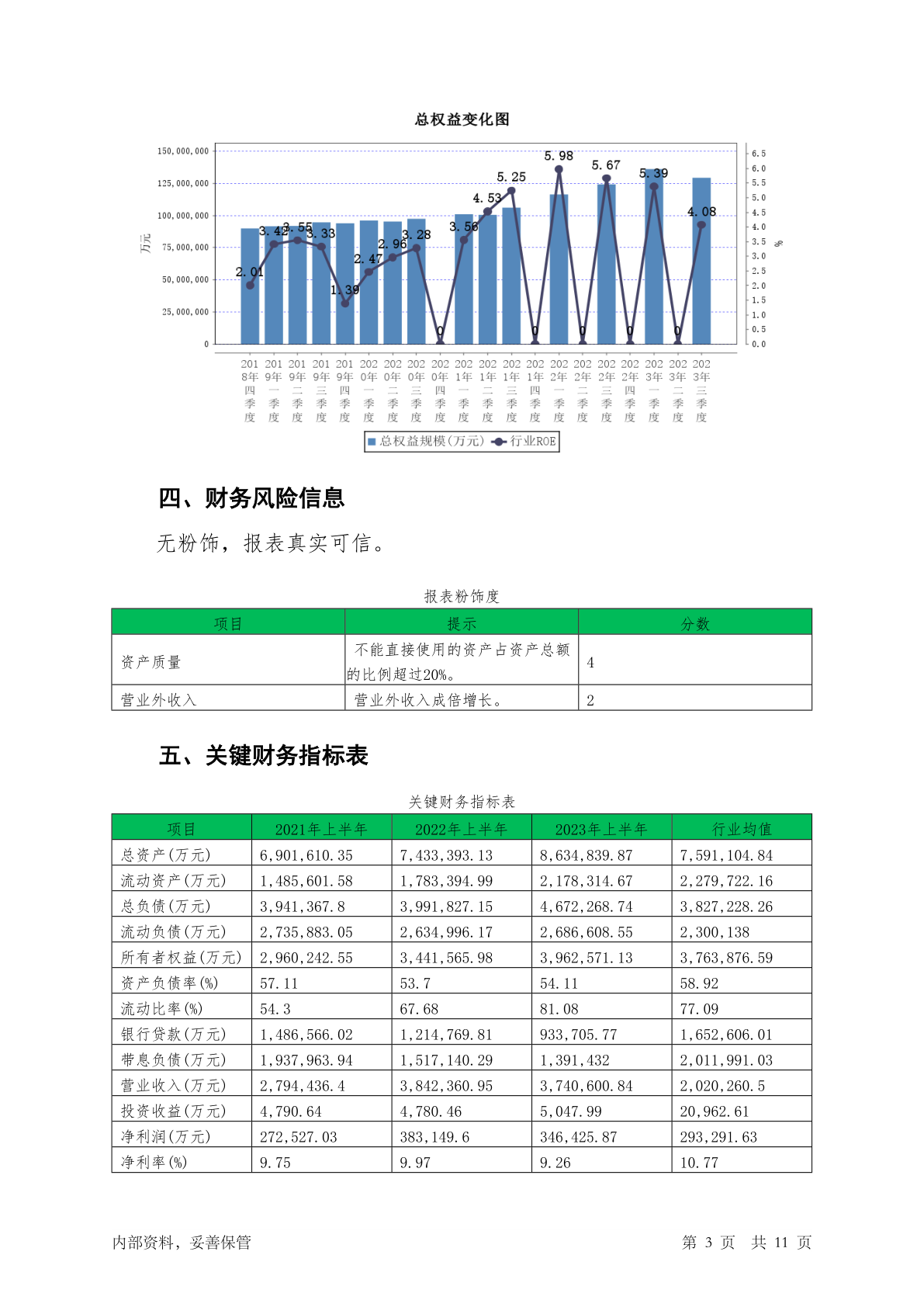 总权益变化图

150,000,000
125,000,000
100,000,000
75,000,000
50,000,000
25,000,000
0
万元

6.5
6.0
5.5
5.0
4.5
4.0
3.5
3.0
2.5
2.0
1.5
1.0
0.5
0.0
%

2.01 3.42 3.55 3.33 1.39 2.47 2.96 3.28 0 3.56 4.53 5.25 0 5.98 0 5.67 0 5.39 0 4.08

2018年四季度 2019年一季度 2019年二季度 2019年三季度 2019年四季度 2020年一季度 2020年二季度 2020年三季度 2020年四季度 2021年一季度 2021年二季度 2021年三季度 2021年四季度 2022年一季度 2022年二季度 2022年三季度 2022年四季度 2023年一季度 2023年二季度 2023年三季度

总权益规模(万元) 行业ROE

四、财务风险信息

无粉饰，报表真实可信。

报表粉饰度

| 项目 | 提示 | 分数 |
|---|---|---|
| 资产质量 | 不能直接使用的资产占资产总额的比例超过20%。 | 4 |
| 营业外收入 | 营业外收入成倍增长。 | 2 |

五、关键财务指标表

关键财务指标表

| 项目 | 2021年上半年 | 2022年上半年 | 2023年上半年 | 行业均值 |
|---|---|---|---|---|
| 总资产(万元) | 6,901,610.35 | 7,433,393.13 | 8,634,839.87 | 7,591,104.84 |
| 流动资产(万元) | 1,485,601.58 | 1,783,394.99 | 2,178,314.67 | 2,279,722.16 |
| 总负债(万元) | 3,941,367.8 | 3,991,827.15 | 4,672,268.74 | 3,827,228.26 |
| 流动负债(万元) | 2,735,883.05 | 2,634,996.17 | 2,686,608.55 | 2,300,138 |
| 所有者权益(万元) | 2,960,242.55 | 3,441,565.98 | 3,962,571.13 | 3,763,876.59 |
| 资产负债率(%) | 57.11 | 53.7 | 54.11 | 58.92 |
| 流动比率(%) | 54.3 | 67.68 | 81.08 | 77.09 |
| 银行贷款(万元) | 1,486,566.02 | 1,214,769.81 | 933,705.77 | 1,652,606.01 |
| 带息负债(万元) | 1,937,963.94 | 1,517,140.29 | 1,391,432 | 2,011,991.03 |
| 营业收入(万元) | 2,794,436.4 | 3,842,360.95 | 3,740,600.84 | 2,020,260.5 |
| 投资收益(万元) | 4,790.64 | 4,780.46 | 5,047.99 | 20,962.61 |
| 净利润(万元) | 272,527.03 | 383,149.6 | 346,425.87 | 293,291.63 |
| 净利率(%) | 9.75 | 9.97 | 9.26 | 10.77 |

内部资料，妥善保管

第 3 页 共 11 页